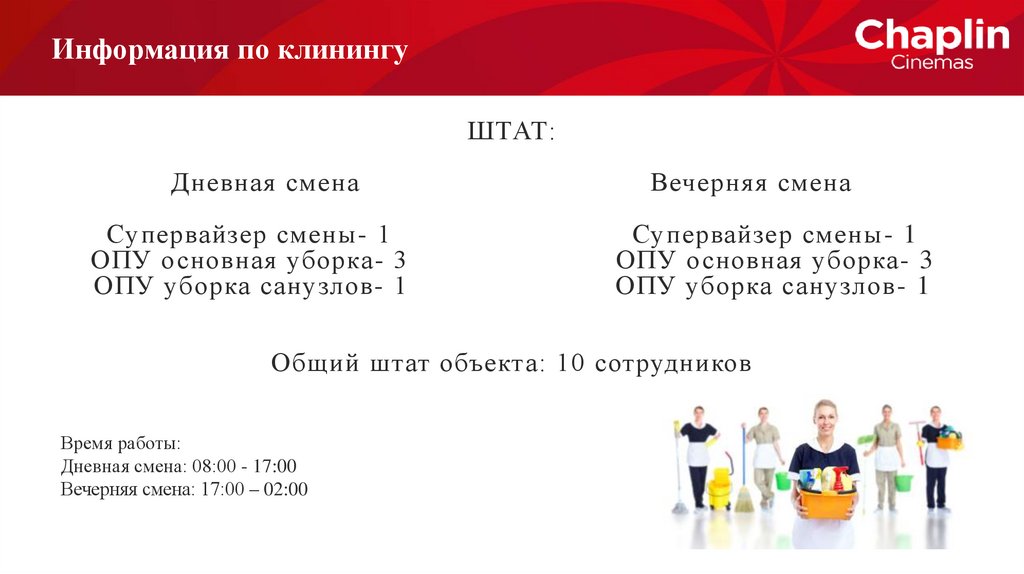 Информация по клинингу

Chaplin
Cinemas

ШТАТ:

Дневная смена

Супервайзер смены- 1
ОПУ основная уборка- 3
ОПУ уборка санузлов- 1

Вечерняя смена

Супервайзер смены- 1
ОПУ основная уборка- 3
ОПУ уборка санузлов- 1

Общий штат объекта: 10 сотрудников

Время работы:
Дневная смена: 08:00 - 17:00
Вечерняя смена: 17:00 – 02:00